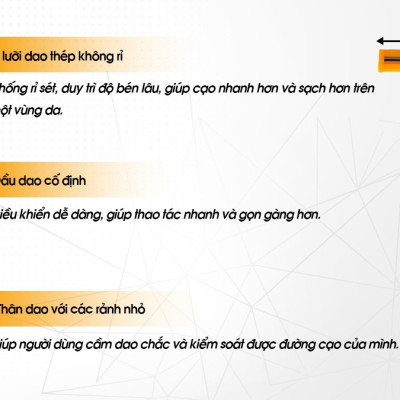 lưỡi dao thép không rỉ

hống rỉ sét, duy trì độ bén lâu, giúp cạo nhanh hơn và sạch hơn trên ột vùng da.

ầu dao cố định

iều khiển dễ dàng, giúp thao tác nhanh và gọn gàng hơn.

Thân dao với các rảnh nhỏ

iúp người dùng cầm dao chắc và kiểm soát được đường cạo của mình.